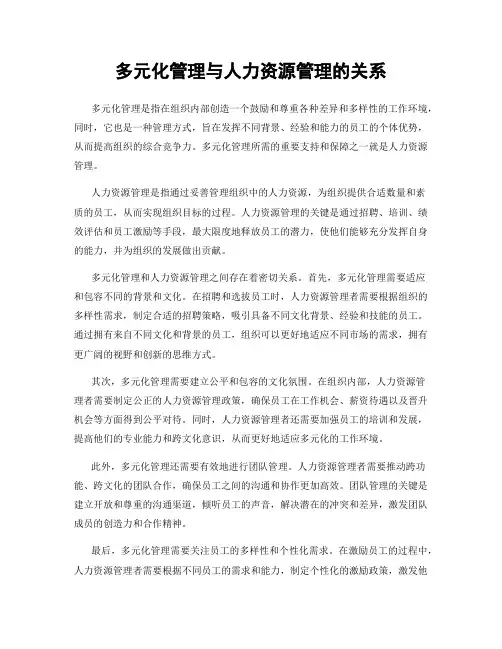 多元化管理与人力资源管理的关系

多元化管理是指在组织内部创造一个鼓励和尊重各种差异和多样性的工作环境，同时，它也是一种管理方式，旨在发挥不同背景、经验和能力的员工的个体优势，从而提高组织的综合竞争力。多元化管理所需的重要支持和保障之一就是人力资源管理。

人力资源管理是指通过妥善管理组织中的人力资源，为组织提供合适数量和素质的员工，从而实现组织目标的过程。人力资源管理的关键是通过招聘、培训、绩效评估和员工激励等手段，最大限度地释放员工的潜力，使他们能够充分发挥自身的能力，并为组织的发展做出贡献。

多元化管理和人力资源管理之间存在着密切关系。首先，多元化管理需要适应和包容不同的背景和文化。在招聘和选拔员工时，人力资源管理者需要根据组织的多样性需求，制定合适的招聘策略，吸引具备不同文化背景、经验和技能的员工。通过拥有来自不同文化和背景的员工，组织可以更好地适应不同市场的需求，拥有更广阔的视野和创新的思维方式。

其次，多元化管理需要建立公平和包容的文化氛围。在组织内部，人力资源管理者需要制定公正的人力资源管理政策，确保员工在工作机会、薪资待遇以及晋升机会等方面得到公平对待。同时，人力资源管理者还需要加强员工的培训和发展，提高他们的专业能力和跨文化意识，从而更好地适应多元化的工作环境。

此外，多元化管理还需要有效地进行团队管理。人力资源管理者需要推动跨功能、跨文化的团队合作，确保员工之间的沟通和协作更加高效。团队管理的关键是建立开放和尊重的沟通渠道，倾听员工的声音，解决潜在的冲突和差异，激发团队成员的创造力和合作精神。

最后，多元化管理需要关注员工的多样性和个性化需求。在激励员工的过程中，人力资源管理者需要根据不同员工的需求和能力，制定个性化的激励政策，激发他